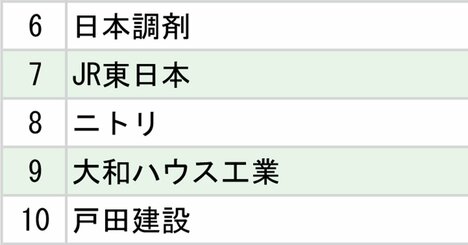 | 6 | 日本調剤 |
|---|---|
| 7 | JR東日本 |
| 8 | ニトリ |
| 9 | 大和ハウス工業 |
| 10 | 戸田建設 |